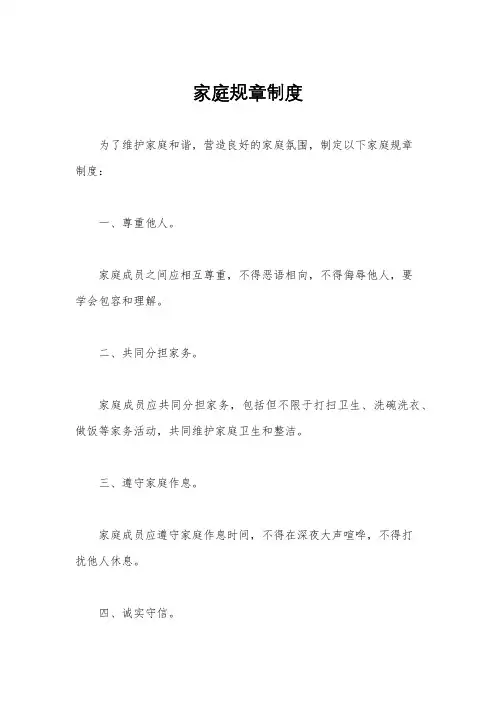 家庭规章制度

为了维护家庭和谐，营造良好的家庭氛围，制定以下家庭规章制度：

一、尊重他人。

家庭成员之间应相互尊重，不得恶语相向，不得侮辱他人，要学会包容和理解。

二、共同分担家务。

家庭成员应共同分担家务，包括但不限于打扫卫生、洗碗洗衣、做饭等家务活动，共同维护家庭卫生和整洁。

三、遵守家庭作息。

家庭成员应遵守家庭作息时间，不得在深夜大声喧哗，不得打扰他人休息。

四、诚实守信。